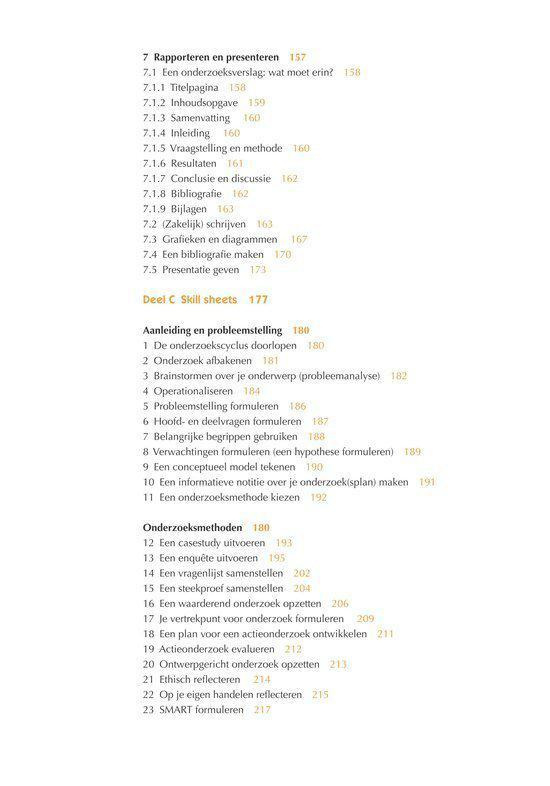 7 Rapporteren en presenteren 157
7.1 Een onderzoeksverslag: wat moet erin? 158
7.1.1 Titelpagina 158
7.1.2 Inhoudsopgave 159
7.1.3 Samenvatting 160
7.1.4 Inleiding 160
7.1.5 Vraagstelling en methode 160
7.1.6 Resultaten 161
7.1.7 Conclusie en discussie 162
7.1.8 Bibliografie 162
7.1.9 Bijlagen 163
7.2 (Zakelijk) schrijven 163
7.3 Grafieken en diagrammen 167
7.4 Een bibliografie maken 170
7.5 Presentatie geven 173

Deel C Skill sheets 177

Aanleiding en probleemstelling 180
1 De onderzoekscyclus doorlopen 180
2 Onderzoek afbakenen 181
3 Brainstormen over je onderwerp (probleemanalyse) 182
4 Operationaliseren 184
5 Probleemstelling formuleren 186
6 Hoofd- en deelvragen formuleren 187
7 Belangrijke begrippen gebruiken 188
8 Verwachtingen formuleren (een hypothese formuleren) 189
9 Een conceptueel model tekenen 190
10 Een informatieve notitie over je onderzoek(splan) maken 191
11 Een onderzoeksmethode kiezen 192

Onderzoeksmethoden 180
12 Een casestudy uitvoeren 193
13 Een enquête uitvoeren 195
14 Een vragenlijst samenstellen 202
15 Een steekproef samenstellen 204
16 Een waarderend onderzoek opzetten 206
17 Je vertrekpunt voor onderzoek formuleren 209
18 Een plan voor een actieonderzoek ontwikkelen 211
19 Actieonderzoek evalueren 212
20 Ontwerpgericht onderzoek opzetten 213
21 Ethisch reflecteren 214
22 Op je eigen handelen reflecteren 215
23 SMART formuleren 217